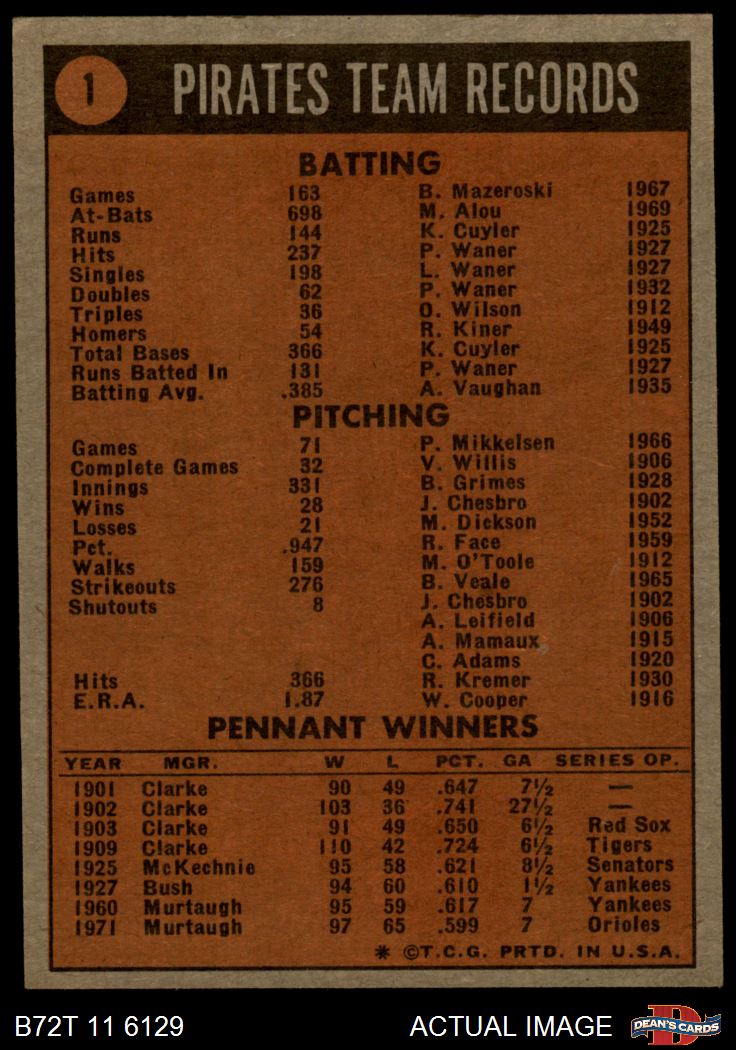 1 PIRATES TEAM RECORDS

BATTING

| | | | |
|---|---|---|---|
| Games | 163 | B. Mazeroski | 1967 |
| At-Bats | 698 | M. Alou | 1969 |
| Runs | 144 | K. Cuyler | 1925 |
| Hits | 237 | P. Waner | 1927 |
| Singles | 198 | L. Waner | 1927 |
| Doubles | 62 | P. Waner | 1932 |
| Triples | 36 | O. Wilson | 1912 |
| Homers | 54 | R. Kiner | 1949 |
| Total Bases | 366 | K. Cuyler | 1925 |
| Runs Batted In | 131 | P. Waner | 1927 |
| Batting Avg. | .385 | A. Vaughan | 1935 |

PITCHING

| | | | |
|---|---|---|---|
| Games | 71 | P. Mikkelsen | 1966 |
| Complete Games | 32 | V. Willis | 1906 |
| Innings | 331 | B. Grimes | 1928 |
| Wins | 28 | J. Chesbro | 1902 |
| Losses | 21 | M. Dickson | 1952 |
| Pct. | .947 | R. Face | 1959 |
| Walks | 159 | M. O'Toole | 1912 |
| Strikeouts | 276 | B. Veale | 1965 |
| Shutouts | 8 | J. Chesbro | 1902 |
| | | A. Leifield | 1906 |
| | | A. Mamaux | 1915 |
| | | C. Adams | 1920 |
| Hits | 366 | R. Kremer | 1930 |
| E.R.A. | 1.87 | W. Cooper | 1916 |

PENNANT WINNERS

| YEAR | MGR. | W | L | PCT. | GA | SERIES OP. |
|---|---|---|---|---|---|---|
| 1901 | Clarke | 90 | 49 | .647 | 7½ | — |
| 1902 | Clarke | 103 | 36 | .741 | 27½ | — |
| 1903 | Clarke | 91 | 49 | .650 | 6½ | Red Sox |
| 1909 | Clarke | 110 | 42 | .724 | 6½ | Tigers |
| 1925 | McKechnie | 95 | 58 | .621 | 8½ | Senators |
| 1927 | Bush | 94 | 60 | .610 | 1½ | Yankees |
| 1960 | Murtaugh | 95 | 59 | .617 | 7 | Yankees |
| 1971 | Murtaugh | 97 | 65 | .599 | 7 | Orioles |

* ©T.C.G. PRTD. IN U.S.A.

B72T 11 6129 ACTUAL IMAGE DEAN'S CARDS